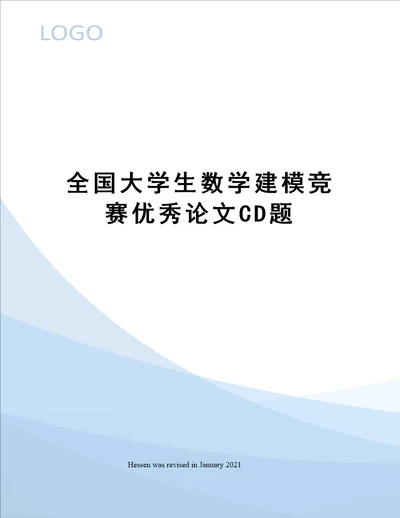 LOGO

全国大学生数学建模竞赛优秀论文CD题

Hessen was revised in January 2021